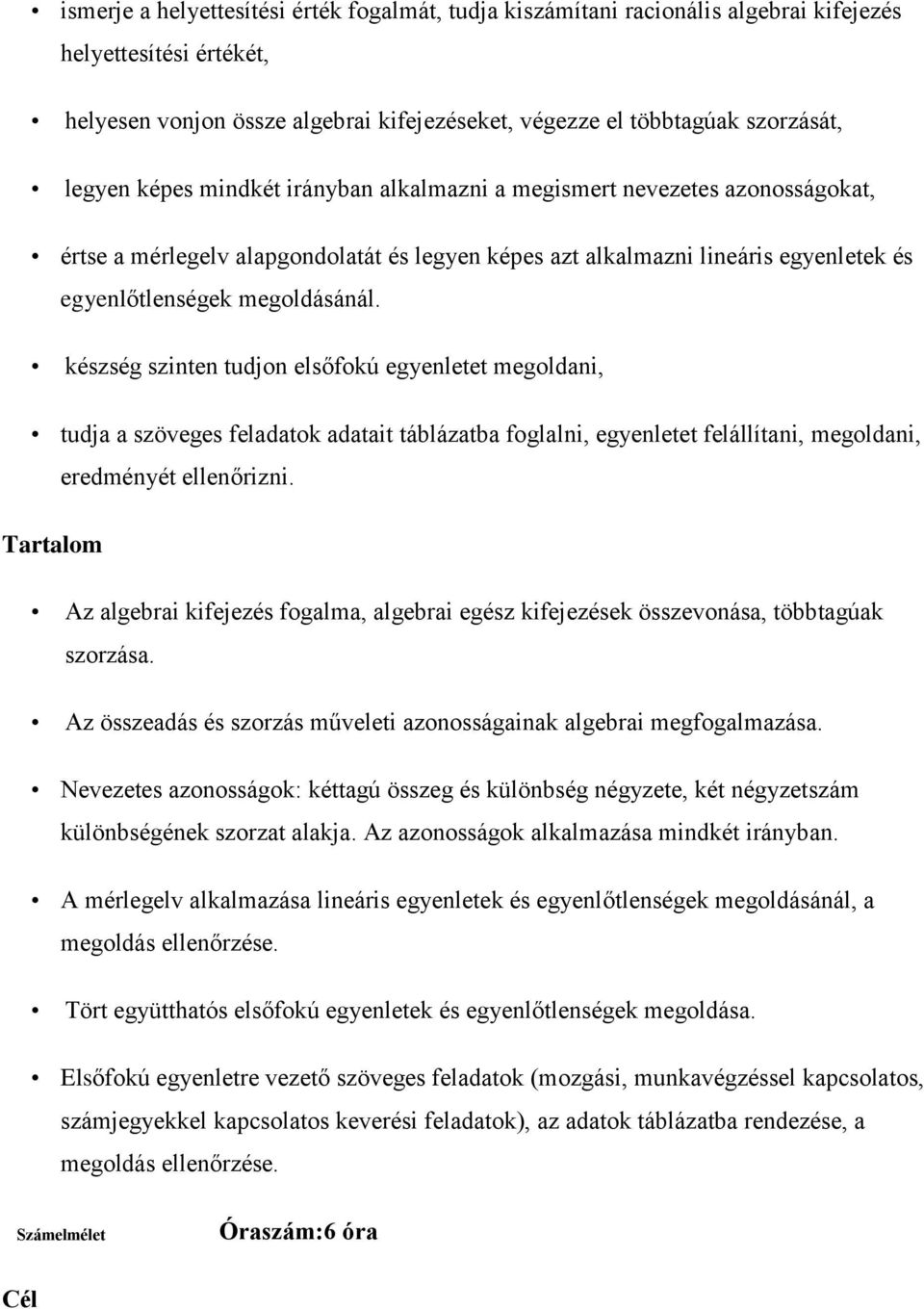 • ismerje a helyettesítési érték fogalmát, tudja kiszámítani racionális algebrai kifejezés helyettesítési értékét,

• helyesen vonjon össze algebrai kifejezéseket, végezze el többtagúak szorzását,

• legyen képes mindkét irányban alkalmazni a megismert nevezetes azonosságokat,

• értse a mérlegelv alapgondolatát és legyen képes azt alkalmazni lineáris egyenletek és egyenlőtlenségek megoldásánál.

• készség szinten tudjon elsőfokú egyenletet megoldani,

• tudja a szöveges feladatok adatait táblázatba foglalni, egyenletet felállítani, megoldani, eredményét ellenőrizni.

Tartalom

• Az algebrai kifejezés fogalma, algebrai egész kifejezések összevonása, többtagúak szorzása.

• Az összeadás és szorzás műveleti azonosságainak algebrai megfogalmazása.

• Nevezetes azonosságok: kéttagú összeg és különbség négyzete, két négyzetszám különbségének szorzat alakja. Az azonosságok alkalmazása mindkét irányban.

• A mérlegelv alkalmazása lineáris egyenletek és egyenlőtlenségek megoldásánál, a megoldás ellenőrzése.

• Tört együtthatós elsőfokú egyenletek és egyenlőtlenségek megoldása.

• Elsőfokú egyenletre vezető szöveges feladatok (mozgási, munkavégzéssel kapcsolatos, számjegyekkel kapcsolatos keverési feladatok), az adatok táblázatba rendezése, a megoldás ellenőrzése.

Számelmélet Óraszám:6 óra

Cél